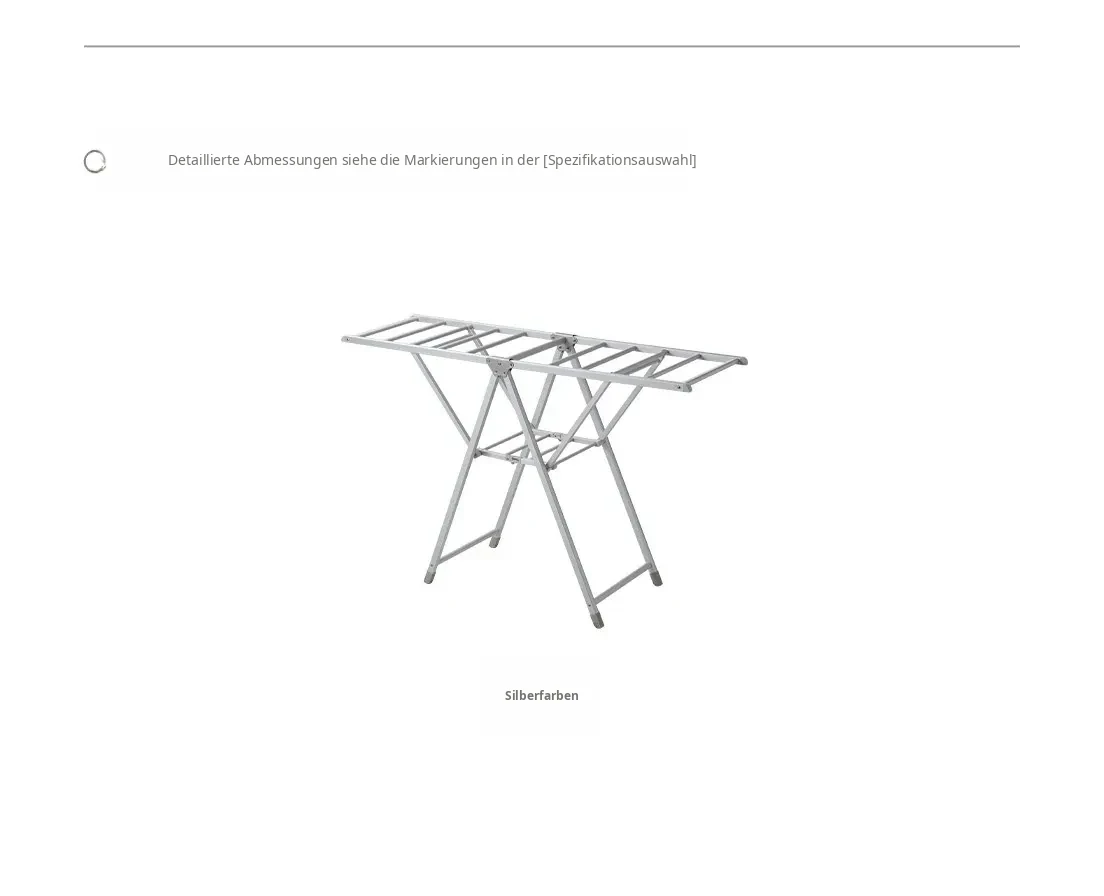 Detaillierte Abmessungen siehe die Markierungen in der [Spezifikationsauswahl]

Silberfarben